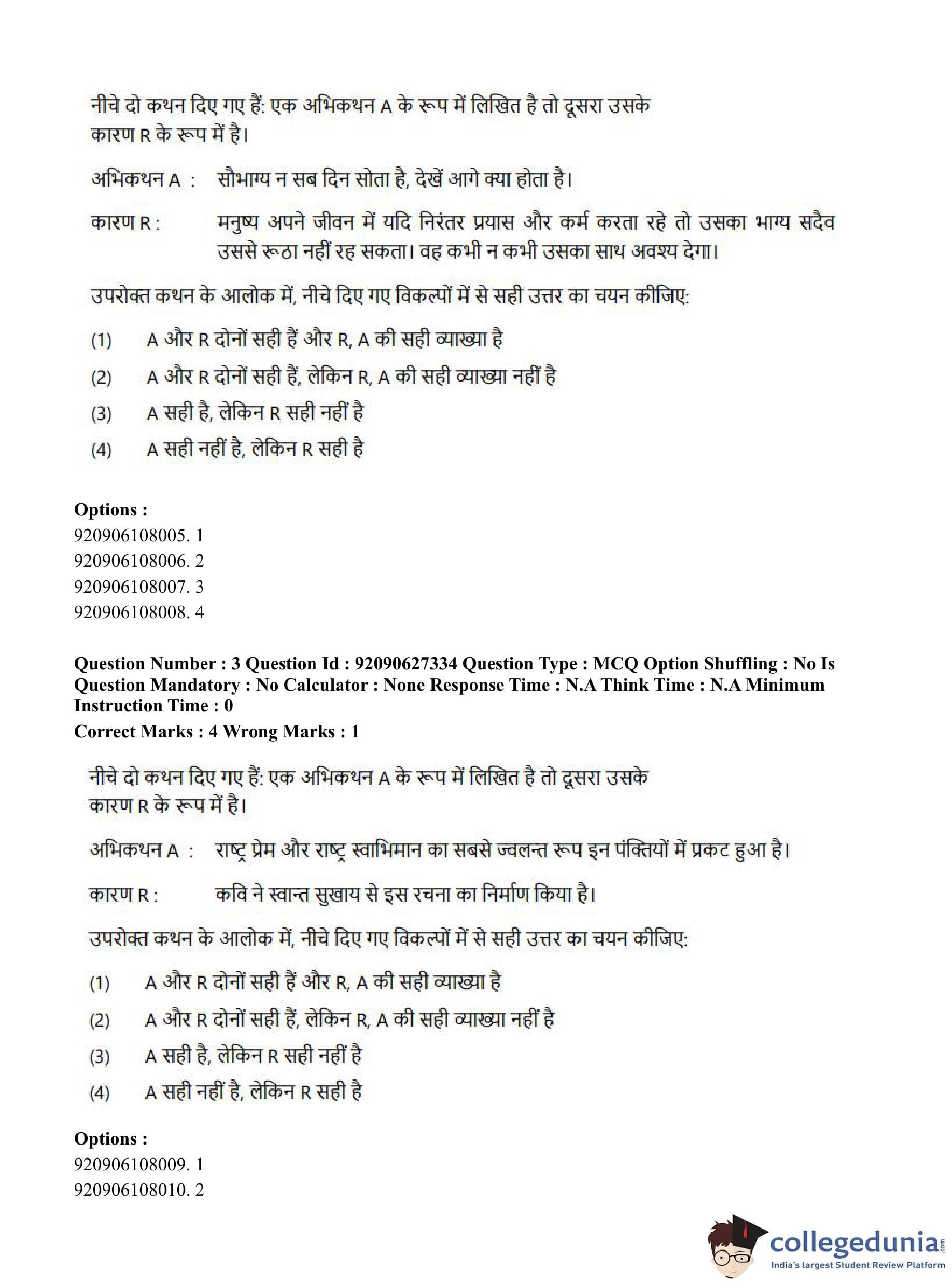 नीचे दो कथन दिए गए हैं: एक अभिकथन A के रूप में लिखित है तो दूसरा उसके कारण R के रूप में है।

अभिकथन A : सौभाग्य न सब दिन सोता है, देखें आगे क्या होता है।

कारण R : मनुष्य अपने जीवन में यदि निरंतर प्रयास और कर्म करता रहे तो उसका भाग्य सदैव उससे रूठा नहीं रह सकता। वह कभी न कभी उसका साथ अवश्य देगा।

उपरोक्त कथन के आलोक में, नीचे दिए गए विकल्पों में से सही उत्तर का चयन कीजिए:

(1) A और R दोनों सही हैं और R, A की सही व्याख्या है

(2) A और R दोनों सही हैं, लेकिन R, A की सही व्याख्या नहीं है

(3) A सही है, लेकिन R सही नहीं है

(4) A सही नहीं है, लेकिन R सही है

Options :
920906108005. 1
920906108006. 2
920906108007. 3
920906108008. 4

Question Number : 3 Question Id : 92090627334 Question Type : MCQ Option Shuffling : No Is Question Mandatory : No Calculator : None Response Time : N.A Think Time : N.A Minimum Instruction Time : 0
Correct Marks : 4 Wrong Marks : 1

नीचे दो कथन दिए गए हैं: एक अभिकथन A के रूप में लिखित है तो दूसरा उसके कारण R के रूप में है।

अभिकथन A : राष्ट्र प्रेम और राष्ट्र स्वाभिमान का सबसे ज्वलन्त रूप इन पंक्तियों में प्रकट हुआ है।

कारण R : कवि ने स्वान्त सुखाय से इस रचना का निर्माण किया है।

उपरोक्त कथन के आलोक में, नीचे दिए गए विकल्पों में से सही उत्तर का चयन कीजिए:

(1) A और R दोनों सही हैं और R, A की सही व्याख्या है

(2) A और R दोनों सही हैं, लेकिन R, A की सही व्याख्या नहीं है

(3) A सही है, लेकिन R सही नहीं है

(4) A सही नहीं है, लेकिन R सही है

Options :
920906108009. 1
920906108010. 2

collegedunia.com
India's largest Student Review Platform